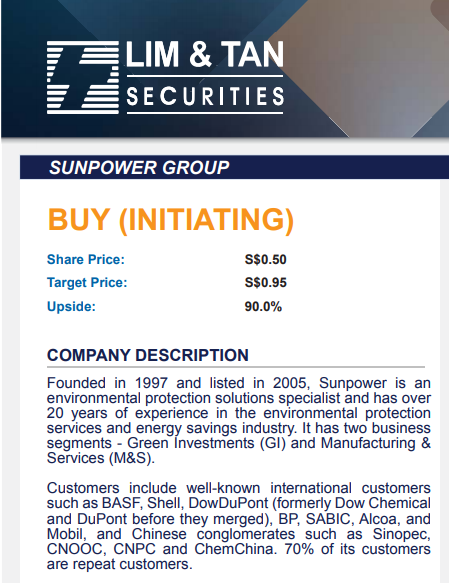 LIM & TAN
SECURITIES

SUNPOWER GROUP

BUY (INITIATING)

Share Price: S$0.50
Target Price: S$0.95
Upside: 90.0%

COMPANY DESCRIPTION

Founded in 1997 and listed in 2005, Sunpower is an environmental protection solutions specialist and has over 20 years of experience in the environmental protection services and energy savings industry. It has two business segments - Green Investments (GI) and Manufacturing & Services (M&S).

Customers include well-known international customers such as BASF, Shell, DowDuPont (formerly Dow Chemical and DuPont before they merged), BP, SABIC, Alcoa, and Mobil, and Chinese conglomerates such as Sinopec, CNOOC, CNPC and ChemChina. 70% of its customers are repeat customers.